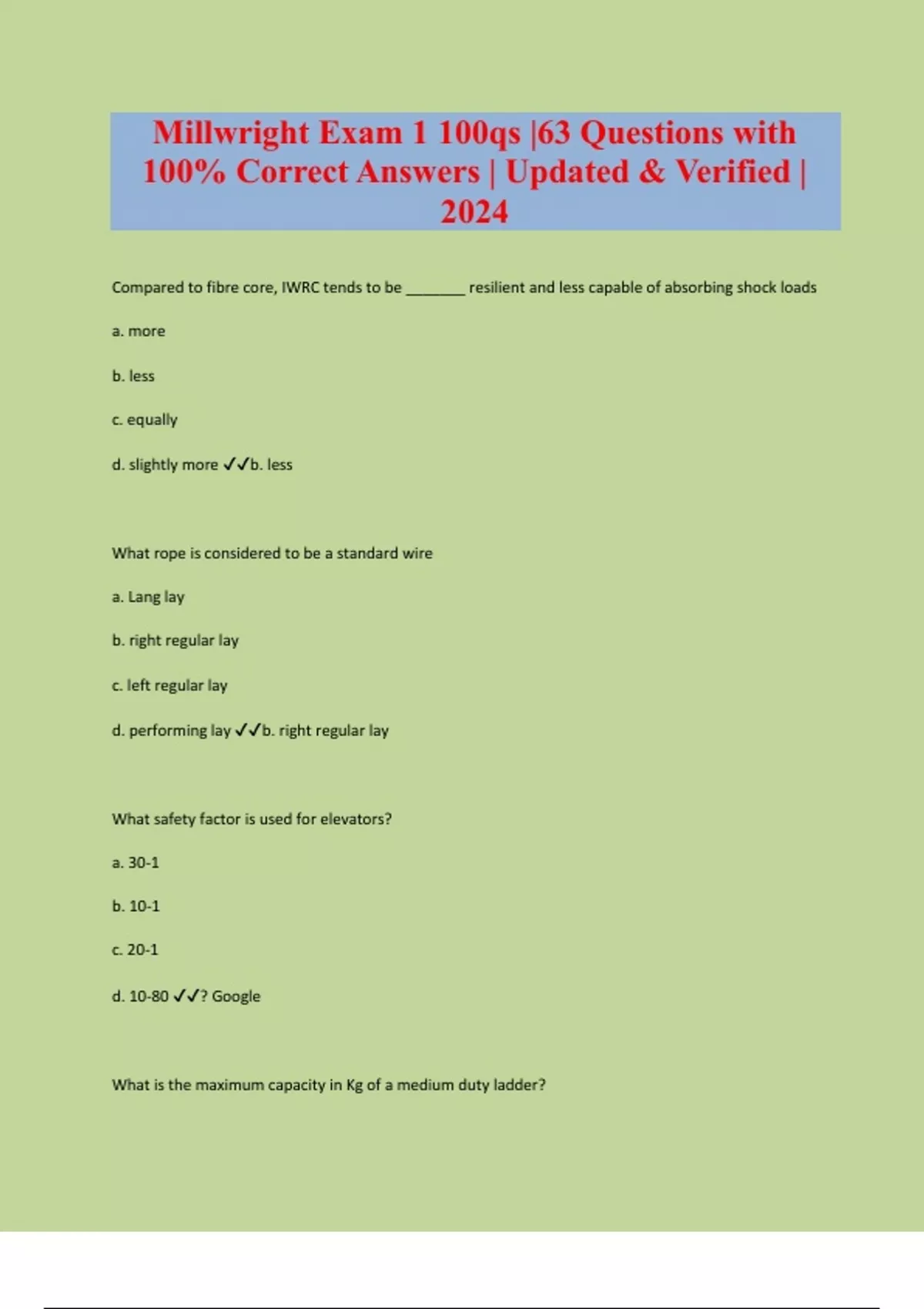 Millwright Exam 1 100qs |63 Questions with 100% Correct Answers | Updated & Verified | 2024

Compared to fibre core, IWRC tends to be ________ resilient and less capable of absorbing shock loads

a. more

b. less

c. equally

d. slightly more ✓✓b. less

What rope is considered to be a standard wire

a. Lang lay

b. right regular lay

c. left regular lay

d. performing lay ✓✓b. right regular lay

What safety factor is used for elevators?

a. 30-1

b. 10-1

c. 20-1

d. 10-80 ✓✓? Google

What is the maximum capacity in Kg of a medium duty ladder?